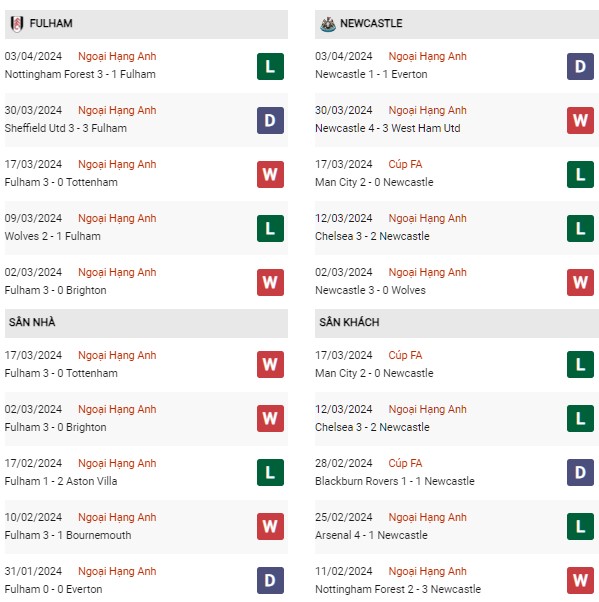 FULHAM

03/04/2024 Ngoại Hạng Anh
Nottingham Forest 3 - 1 Fulham
L

30/03/2024 Ngoại Hạng Anh
Sheffield Utd 3 - 3 Fulham
D

17/03/2024 Ngoại Hạng Anh
Fulham 3 - 0 Tottenham
W

09/03/2024 Ngoại Hạng Anh
Wolves 2 - 1 Fulham
L

02/03/2024 Ngoại Hạng Anh
Fulham 3 - 0 Brighton
W

SÂN NHÀ

17/03/2024 Ngoại Hạng Anh
Fulham 3 - 0 Tottenham
W

02/03/2024 Ngoại Hạng Anh
Fulham 3 - 0 Brighton
W

17/02/2024 Ngoại Hạng Anh
Fulham 1 - 2 Aston Villa
L

10/02/2024 Ngoại Hạng Anh
Fulham 3 - 1 Bournemouth
W

31/01/2024 Ngoại Hạng Anh
Fulham 0 - 0 Everton
D

NEWCASTLE

03/04/2024 Ngoại Hạng Anh
Newcastle 1 - 1 Everton
D

30/03/2024 Ngoại Hạng Anh
Newcastle 4 - 3 West Ham Utd
W

17/03/2024 Cúp FA
Man City 2 - 0 Newcastle
L

12/03/2024 Ngoại Hạng Anh
Chelsea 3 - 2 Newcastle
L

02/03/2024 Ngoại Hạng Anh
Newcastle 3 - 0 Wolves
W

SÂN KHÁCH

17/03/2024 Cúp FA
Man City 2 - 0 Newcastle
L

12/03/2024 Ngoại Hạng Anh
Chelsea 3 - 2 Newcastle
L

28/02/2024 Cúp FA
Blackburn Rovers 1 - 1 Newcastle
D

25/02/2024 Ngoại Hạng Anh
Arsenal 4 - 1 Newcastle
L

11/02/2024 Ngoại Hạng Anh
Nottingham Forest 2 - 3 Newcastle
W